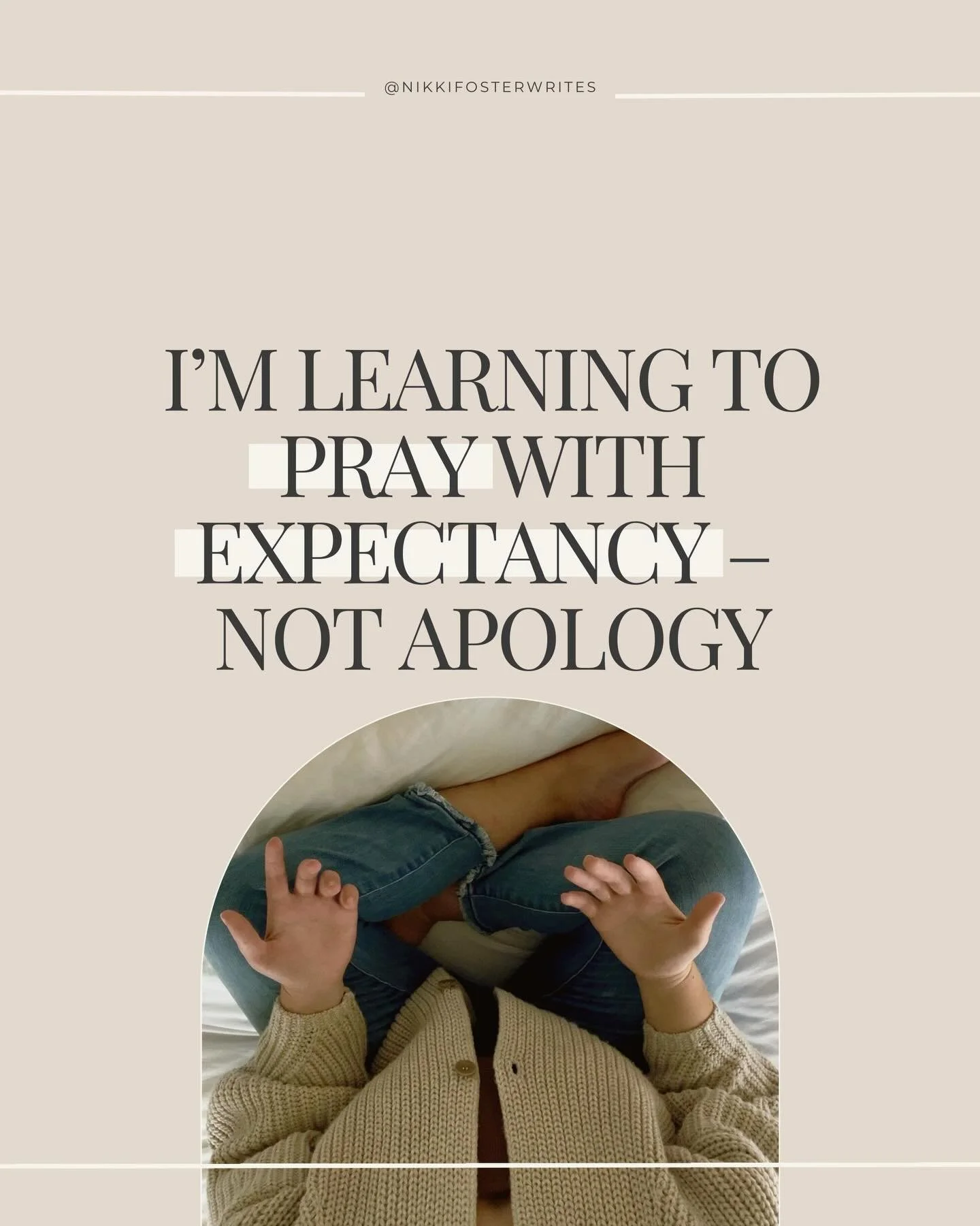 @NIKKIFOSTERWRITES

I'M LEARNING TO PRAY WITH EXPECTANCY – NOT APOLOGY